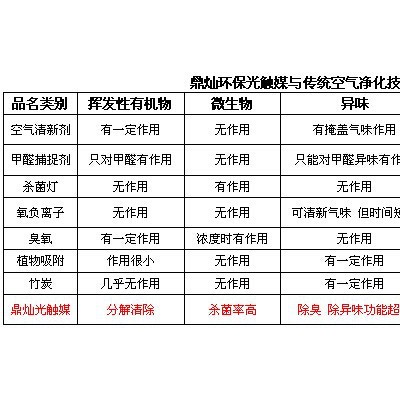 鼎灿环保光触媒与传统空气净化技

| 品名类别 | 挥发性有机物 | 微生物 | 异味 |
|---|---|---|---|
| 空气清新剂 | 有一定作用 | 无作用 | 有掩盖气味作用 |
| 甲醛捕捉剂 | 只对甲醛有作用 | 无作用 | 只能对甲醛异味有作 |
| 杀菌灯 | 无作用 | 有作用 | 无作用 |
| 氧负离子 | 无作用 | 无作用 | 可清新气味 但时间短 |
| 臭氧 | 有一定作用 | 浓度时有作用 | 无作用 |
| 植物吸附 | 作用很小 | 无作用 | 有一定作用 |
| 竹炭 | 几乎无作用 | 无作用 | 有一定作用 |
| 鼎灿光触媒 | 分解清除 | 杀菌率高 | 除臭 除异味功能超 |